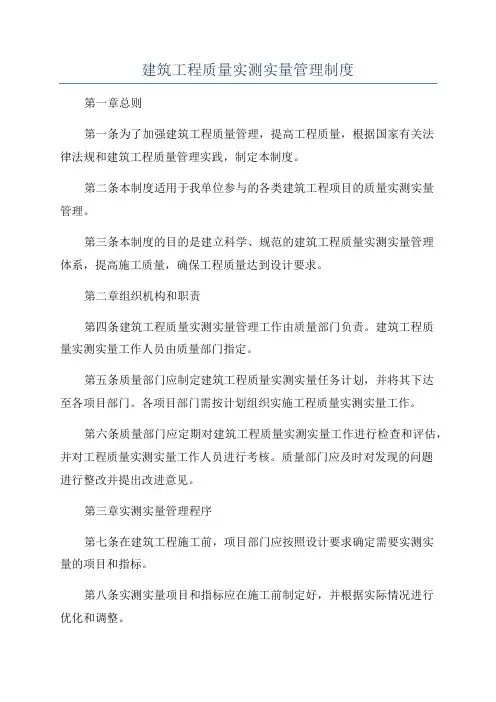 建筑工程质量实测实量管理制度

第一章总则

第一条为了加强建筑工程质量管理，提高工程质量，根据国家有关法律法规和建筑工程质量管理实践，制定本制度。

第二条本制度适用于我单位参与的各类建筑工程项目的质量实测实量管理。

第三条本制度的目的是建立科学、规范的建筑工程质量实测实量管理体系，提高施工质量，确保工程质量达到设计要求。

第二章组织机构和职责

第四条建筑工程质量实测实量管理工作由质量部门负责。建筑工程质量实测实量工作人员由质量部门指定。

第五条质量部门应制定建筑工程质量实测实量任务计划，并将其下达至各项目部门。各项目部门需按计划组织实施工程质量实测实量工作。

第六条质量部门应定期对建筑工程质量实测实量工作进行检查和评估，并对工程质量实测实量工作人员进行考核。质量部门应及时对发现的问题进行整改并提出改进意见。

第三章实测实量管理程序

第七条在建筑工程施工前，项目部门应按照设计要求确定需要实测实量的项目和指标。

第八条实测实量项目和指标应在施工前制定好，并根据实际情况进行优化和调整。